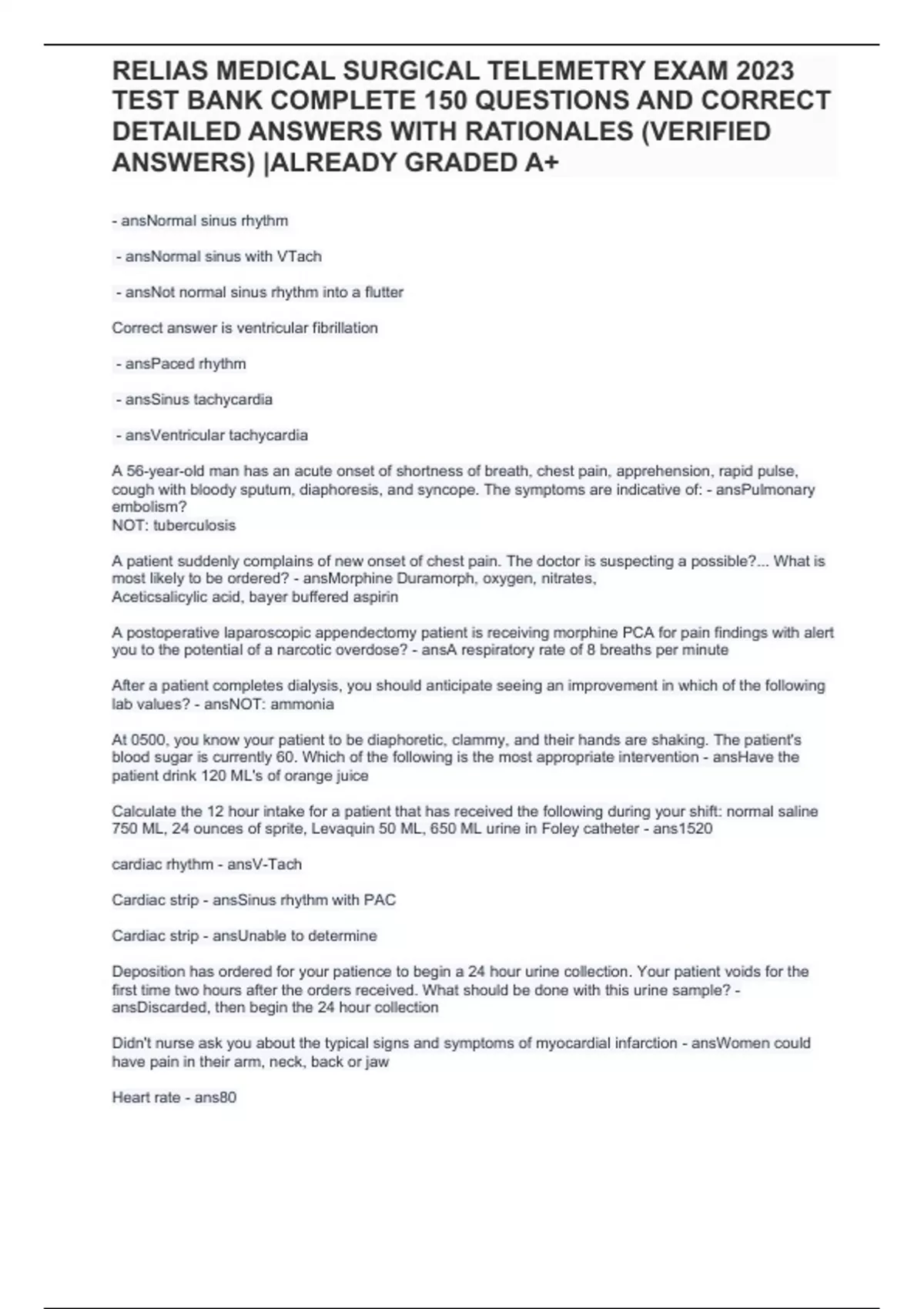 RELIAS MEDICAL SURGICAL TELEMETRY EXAM 2023 TEST BANK COMPLETE 150 QUESTIONS AND CORRECT DETAILED ANSWERS WITH RATIONALES (VERIFIED ANSWERS) |ALREADY GRADED A+

- ansNormal sinus rhythm

- ansNormal sinus with VTach

- ansNot normal sinus rhythm into a flutter

Correct answer is ventricular fibrillation

- ansPaced rhythm

- ansSinus tachycardia

- ansVentricular tachycardia

A 56-year-old man has an acute onset of shortness of breath, chest pain, apprehension, rapid pulse, cough with bloody sputum, diaphoresis, and syncope. The symptoms are indicative of: - ansPulmonary embolism?
NOT: tuberculosis

A patient suddenly complains of new onset of chest pain. The doctor is suspecting a possible?... What is most likely to be ordered? - ansMorphine Duramorph, oxygen, nitrates, Aceticsalicylic acid, bayer buffered aspirin

A postoperative laparoscopic appendectomy patient is receiving morphine PCA for pain findings with alert you to the potential of a narcotic overdose? - ansA respiratory rate of 8 breaths per minute

After a patient completes dialysis, you should anticipate seeing an improvement in which of the following lab values? - ansNOT: ammonia

At 0500, you know your patient to be diaphoretic, clammy, and their hands are shaking. The patient's blood sugar is currently 60. Which of the following is the most appropriate intervention - ansHave the patient drink 120 ML's of orange juice

Calculate the 12 hour intake for a patient that has received the following during your shift: normal saline 750 ML, 24 ounces of sprite, Levaquin 50 ML, 650 ML urine in Foley catheter - ans1520

cardiac rhythm - ansV-Tach

Cardiac strip - ansSinus rhythm with PAC

Cardiac strip - ansUnable to determine

Deposition has ordered for your patience to begin a 24 hour urine collection. Your patient voids for the first time two hours after the orders received. What should be done with this urine sample? - ansDiscarded, then begin the 24 hour collection

Didn't nurse ask you about the typical signs and symptoms of myocardial infarction - ansWomen could have pain in their arm, neck, back or jaw

Heart rate - ans80